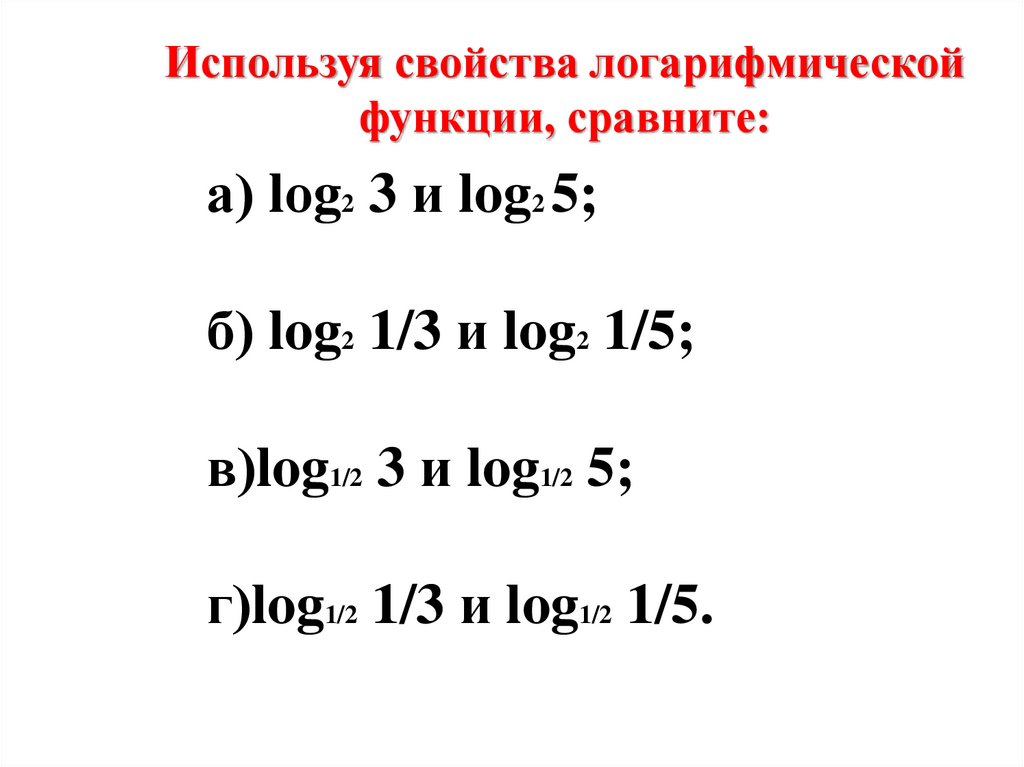 Используя свойства логарифмической функции, сравните:

а) $\log_2 3$ и $\log_2 5$;

б) $\log_2 1/3$ и $\log_2 1/5$;

в)$\log_{1/2} 3$ и $\log_{1/2} 5$;

г)$\log_{1/2} 1/3$ и $\log_{1/2} 1/5$.